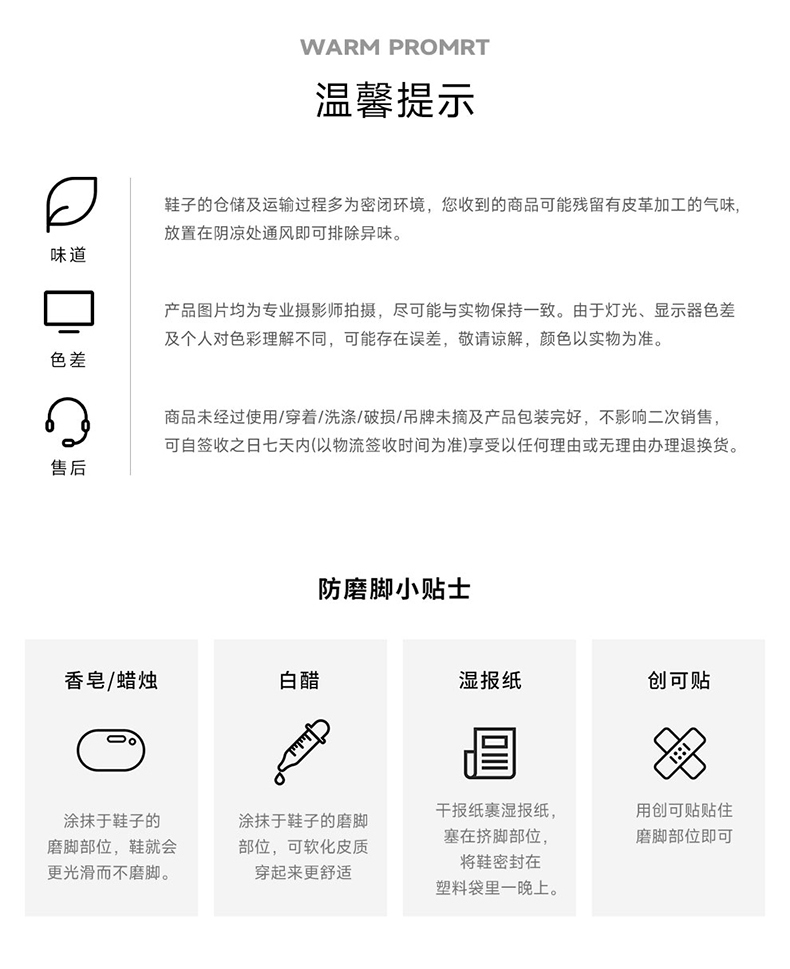 WARM PROMRT

温馨提示

味道

鞋子的仓储及运输过程多为密闭环境，您收到的商品可能残留有皮革加工的气味，放置在阴凉处通风即可排除异味。

色差

产品图片均为专业摄影师拍摄，尽可能与实物保持一致。由于灯光、显示器色差及个人对色彩理解不同，可能存在误差，敬请谅解，颜色以实物为准。

售后

商品未经过使用/穿着/洗涤/破损/吊牌未摘及产品包装完好，不影响二次销售，可自签收之日七天内(以物流签收时间为准)享受以任何理由或无理由办理退换货。

防磨脚小贴士

香皂/蜡烛

涂抹于鞋子的磨脚部位，鞋就会更光滑而不磨脚。

白醋

涂抹于鞋子的磨脚部位，可软化皮质穿起来更舒适

湿报纸

干报纸裹湿报纸，塞在挤脚部位，将鞋密封在塑料袋里一晚上。

创可贴

用创可贴贴住磨脚部位即可